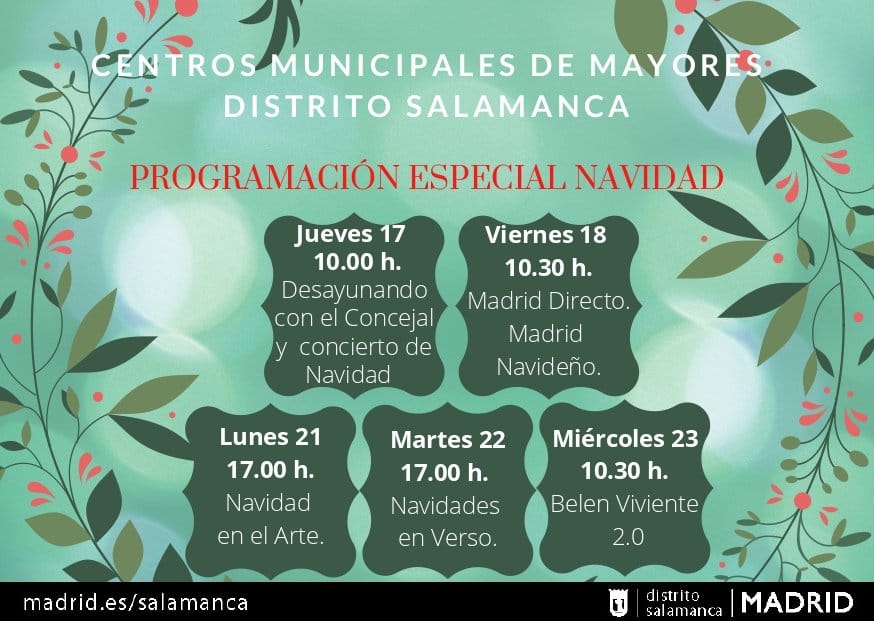 CENTROS MUNICIPALES DE MAYORES
DISTRITO SALAMANCA

PROGRAMACIÓN ESPECIAL NAVIDAD

Jueves 17
10.00 h.
Desayunando con el Concejal y concierto de Navidad

Viernes 18
10.30 h.
Madrid Directo. Madrid Navideño.

Lunes 21
17.00 h.
Navidad en el Arte.

Martes 22
17.00 h.
Navidades en Verso.

Miércoles 23
10.30 h.
Belen Viviente 2.0

madrid.es/salamanca

distrito salamanca | MADRID